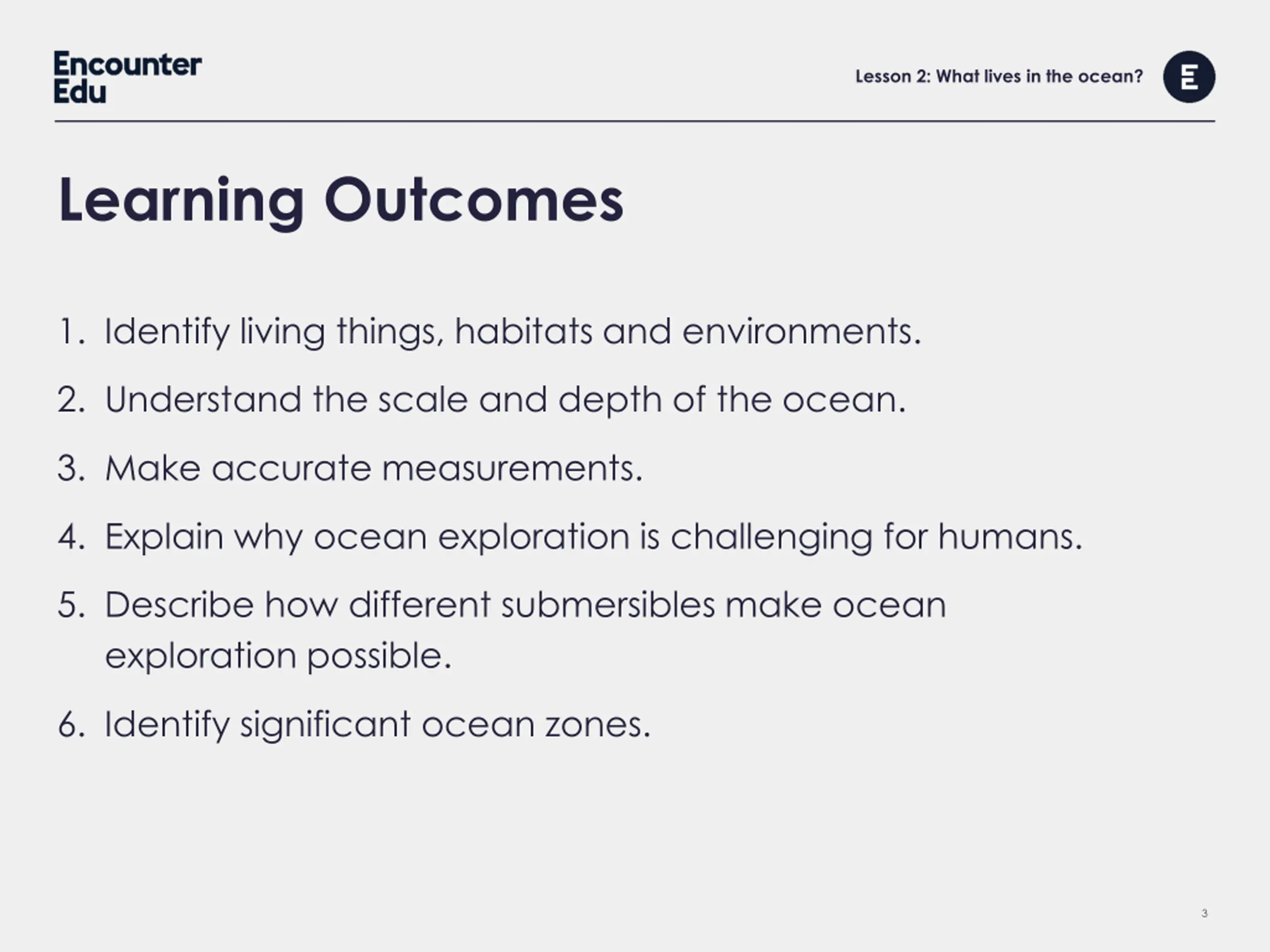 Encounter Edu

Lesson 2: What lives in the ocean?

E

Learning Outcomes

1. Identify living things, habitats and environments.
2. Understand the scale and depth of the ocean.
3. Make accurate measurements.
4. Explain why ocean exploration is challenging for humans.
5. Describe how different submersibles make ocean exploration possible.
6. Identify significant ocean zones.

3